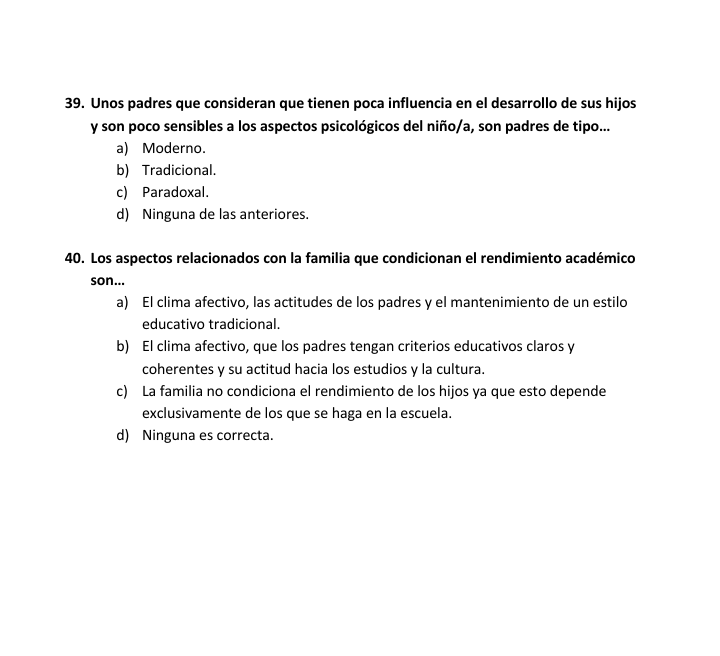 39. Unos padres que consideran que tienen poca influencia en el desarrollo de sus hijos y son poco sensibles a los aspectos psicológicos del niño/a, son padres de tipo…

a) Moderno.
b) Tradicional.
c) Paradoxal.
d) Ninguna de las anteriores.

40. Los aspectos relacionados con la familia que condicionan el rendimiento académico son…

a) El clima afectivo, las actitudes de los padres y el mantenimiento de un estilo educativo tradicional.
b) El clima afectivo, que los padres tengan criterios educativos claros y coherentes y su actitud hacia los estudios y la cultura.
c) La familia no condiciona el rendimiento de los hijos ya que esto depende exclusivamente de los que se haga en la escuela.
d) Ninguna es correcta.